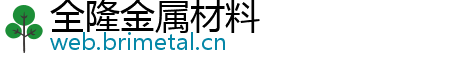 全隆金属材料
web.brimetal.cn